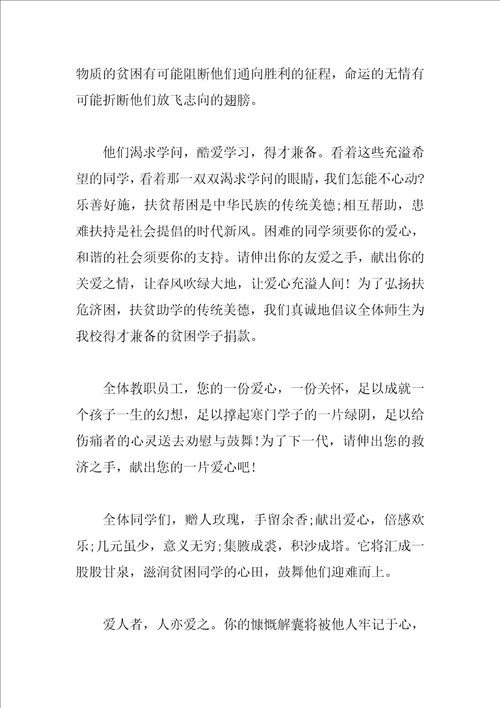 物质的贫困有可能阻断他们通向胜利的征程，命运的无情有可能折断他们放飞志向的翅膀。

他们渴求学问，酷爱学习，得才兼备。看着这些充溢希望的同学，看着那一双双渴求学问的眼睛，我们怎能不心动?乐善好施，扶贫帮困是中华民族的传统美德;相互帮助，患难扶持是社会提倡的时代新风。困难的同学须要你的爱心，和谐的社会须要你的支持。请伸出你的友爱之手，献出你的关爱之情，让春风吹绿大地，让爱心充溢人间！为了弘扬扶危济困，扶贫助学的传统美德，我们真诚地倡议全体师生为我校得才兼备的贫困学子捐款。

全体教职员工，您的一份爱心，一份关怀，足以成就一个孩子一生的幻想，足以撑起寒门学子的一片绿阴，足以给伤痛者的心灵送去劝慰与鼓舞!为了下一代，请伸出您的救济之手，献出您的一片爱心吧!

全体同学们，赠人玫瑰，手留余香;献出爱心，倍感欢乐;几元虽少，意义无穷;集腋成裘，积沙成塔。它将汇成一股股甘泉，滋润贫困同学的心田，鼓舞他们迎难而上。

爱人者，人亦爱之。你的慷慨解囊将被他人牢记于心，